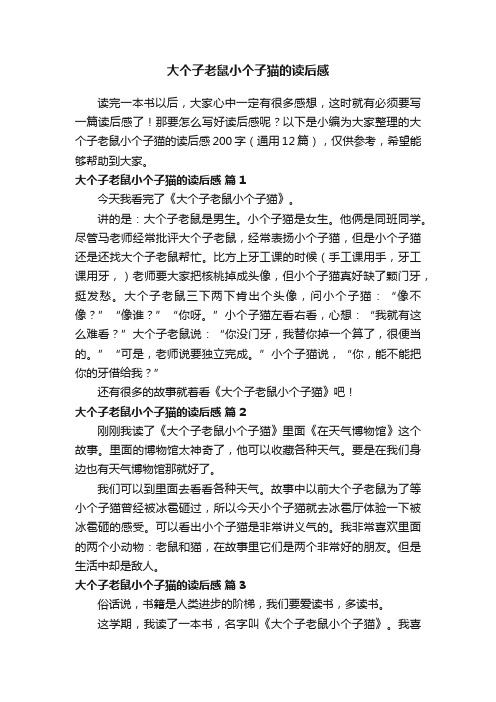 大个子老鼠小个子猫的读后感

读完一本书以后，大家心中一定有很多感想，这时就有必须要写一篇读后感了！那要怎么写好读后感呢？以下是小编为大家整理的大个子老鼠小个子猫的读后感200字（通用12篇），仅供参考，希望能够帮助到大家。

大个子老鼠小个子猫的读后感 篇1

今天我看完了《大个子老鼠小个子猫》。

讲的是：大个子老鼠是男生。小个子猫是女生。他俩是同班同学。尽管马老师经常批评大个子老鼠，经常表扬小个子猫，但是小个子猫还是还找大个子老鼠帮忙。比方上牙工课的时候（手工课用手，牙工课用牙，）老师要大家把核桃掉成头像，但小个子猫真好缺了颗门牙，挺发愁。大个子老鼠三下两下肯出个头像，问小个子猫：“像不像？”“像谁？”“你呀。”小个子猫左看右看，心想：“我就有这么难看？”大个子老鼠说：“你没门牙，我替你掉一个算了，很便当的。”“可是，老师说要独立完成。”小个子猫说，“你，能不能把你的牙借给我？”

还有很多的故事就看看《大个子老鼠小个子猫》吧！

大个子老鼠小个子猫的读后感 篇2

刚刚我读了《大个子老鼠小个子猫》里面《在天气博物馆》这个故事。里面的博物馆太神奇了，他可以收藏各种天气。要是在我们身边也有天气博物馆那就好了。

我们可以到里面去看看各种天气。故事中以前大个子老鼠为了等小个子猫曾经被冰雹砸过，所以今天小个子猫就去冰雹厅体验一下被冰雹砸的感受。可以看出小个子猫是非常讲义气的。我非常喜欢里面的两个小动物：老鼠和猫，在故事里它们是两个非常好的朋友。但是生活中却是敌人。

大个子老鼠小个子猫的读后感 篇3

俗话说，书籍是人类进步的阶梯，我们要爱读书，多读书。

这学期，我读了一本书，名字叫《大个子老鼠小个子猫》。我喜